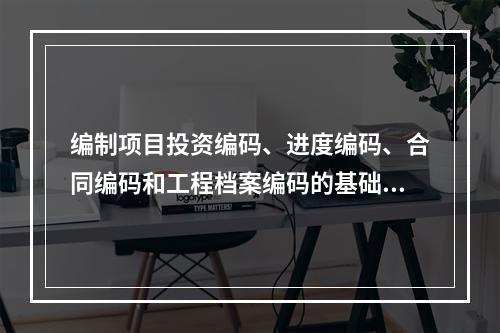 编制项目投资编码、进度编码、合同编码和工程档案编码的基础...

logotype

TYPE MATTERS!